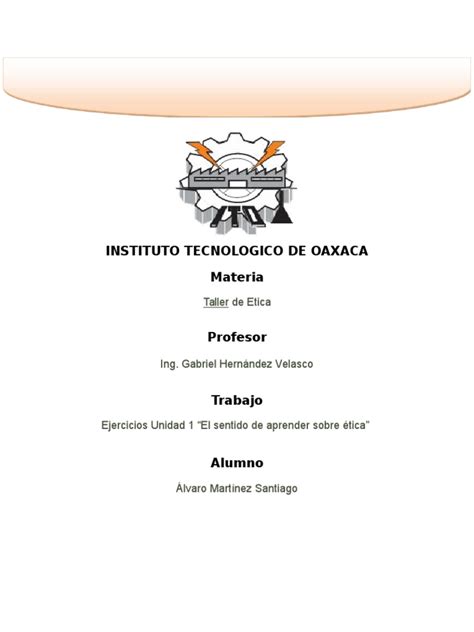 ITO

INSTITUTO TECNOLOGICO DE OAXACA

Materia

Taller de Etica

Profesor

Ing. Gabriel Hernández Velasco

Trabajo

Ejercicios Unidad 1 “El sentido de aprender sobre ética”

Alumno

Álvaro Martinez Santiago